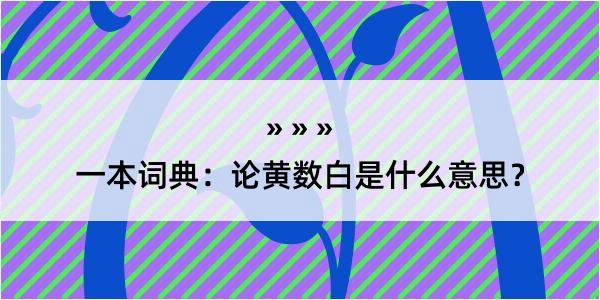 » » »

一本词典：论黄数白是什么意思？